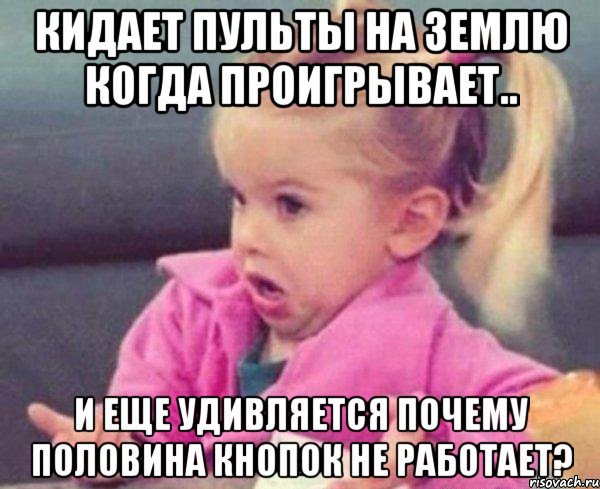 КИДАЕТ ПУЛЬТЫ НА ЗЕМЛЮ КОГДА ПРОИГРЫВАЕТ..

И ЕЩЕ УДИВЛЯЕТСЯ ПОЧЕМУ ПОЛОВИНА КНОПОК НЕ РАБОТАЕТ?

risovach.ru